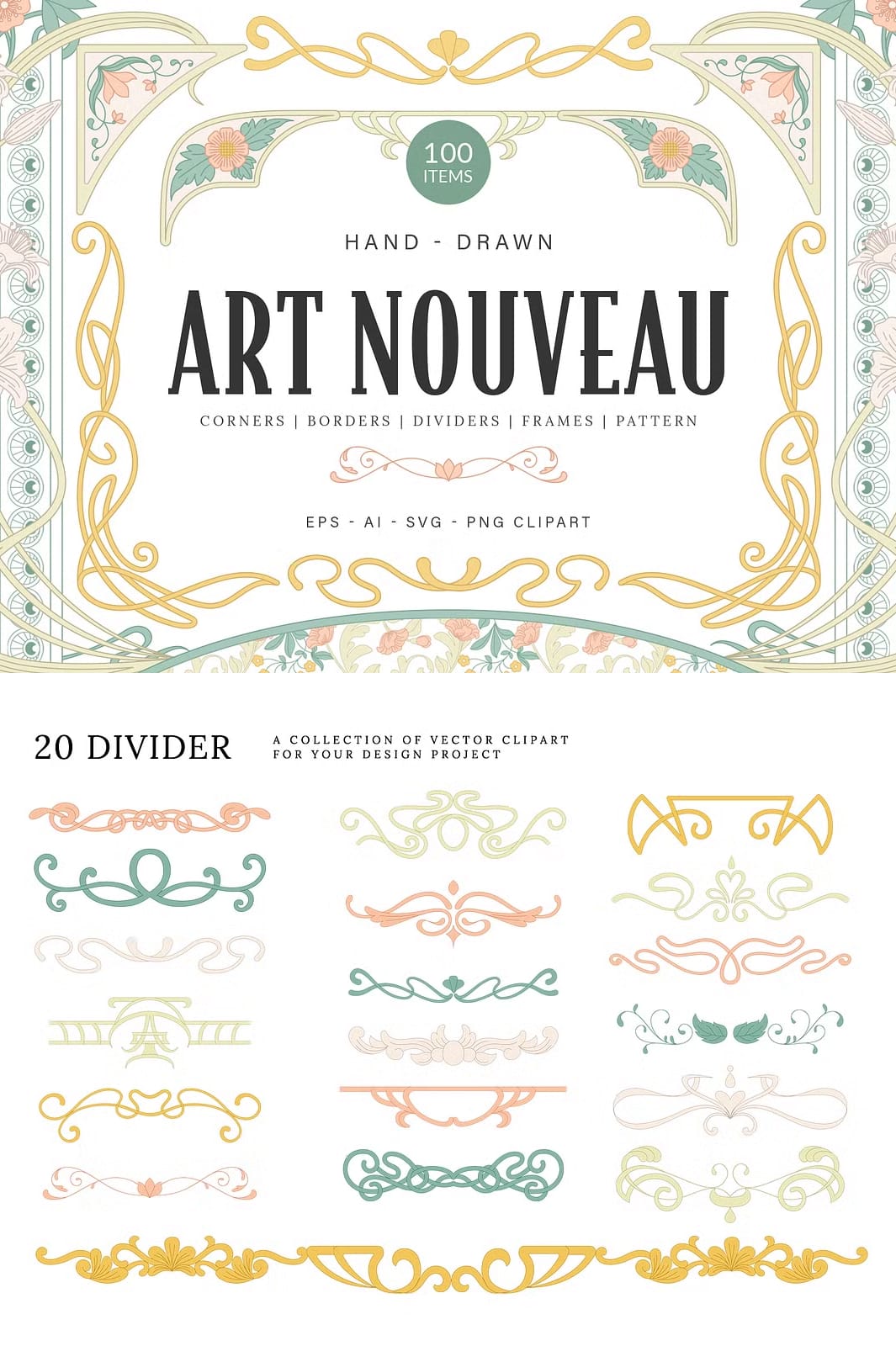 100
ITEMS

HAND - DRAWN

ART NOUVEAU

CORNERS | BORDERS | DIVIDERS | FRAMES | PATTERN

EPS - AI - SVG - PNG CLIPART

20 DIVIDER

A COLLECTION OF VECTOR CLIPART
FOR YOUR DESIGN PROJECT